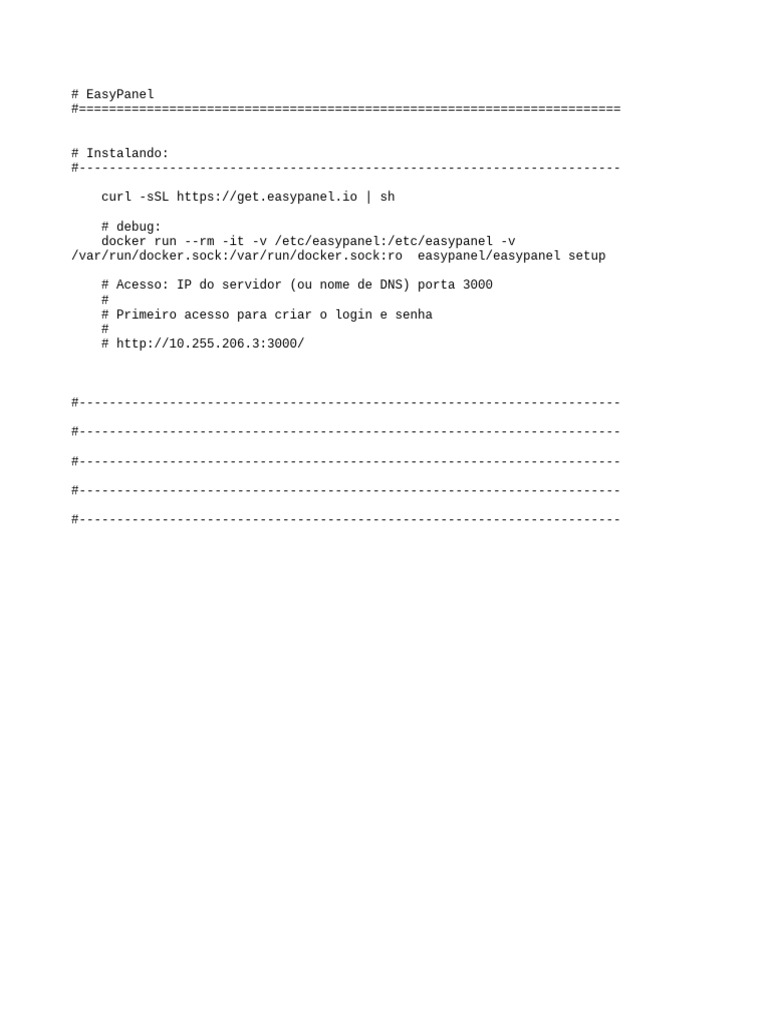 # EasyPanel
#========================================================================

# Instalando:
#------------------------------------------------------------------------

curl -sSL https://get.easypanel.io | sh

# debug:
docker run --rm -it -v /etc/easypanel:/etc/easypanel -v /var/run/docker.sock:/var/run/docker.sock:ro  easypanel/easypanel setup

# Acesso: IP do servidor (ou nome de DNS) porta 3000
#
# Primeiro acesso para criar o login e senha
#
# http://10.255.206.3:3000/

#------------------------------------------------------------------------

#------------------------------------------------------------------------

#------------------------------------------------------------------------

#------------------------------------------------------------------------

#------------------------------------------------------------------------